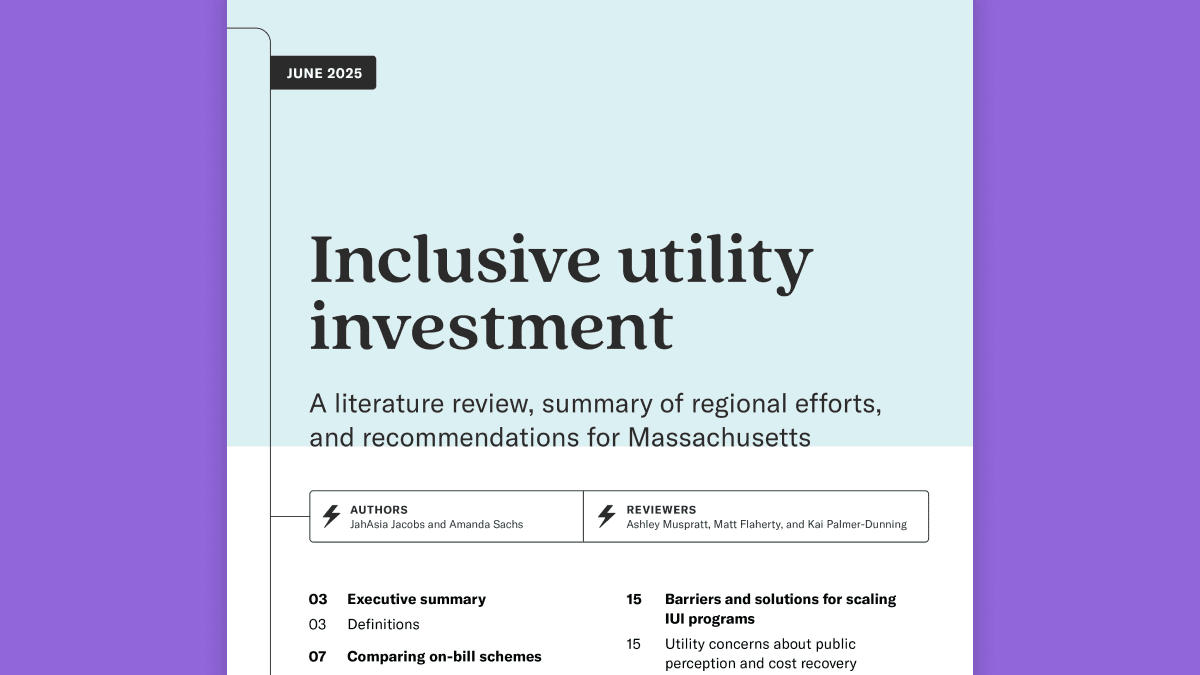 JUNE 2025

Inclusive utility investment

A literature review, summary of regional efforts, and recommendations for Massachusetts

AUTHORS
JahAsia Jacobs and Amanda Sachs

REVIEWERS
Ashley Muspratt, Matt Flaherty, and Kai Palmer-Dunning

03 Executive summary
03 Definitions
07 Comparing on-bill schemes

15 Barriers and solutions for scaling IUI programs
15 Utility concerns about public perception and cost recovery